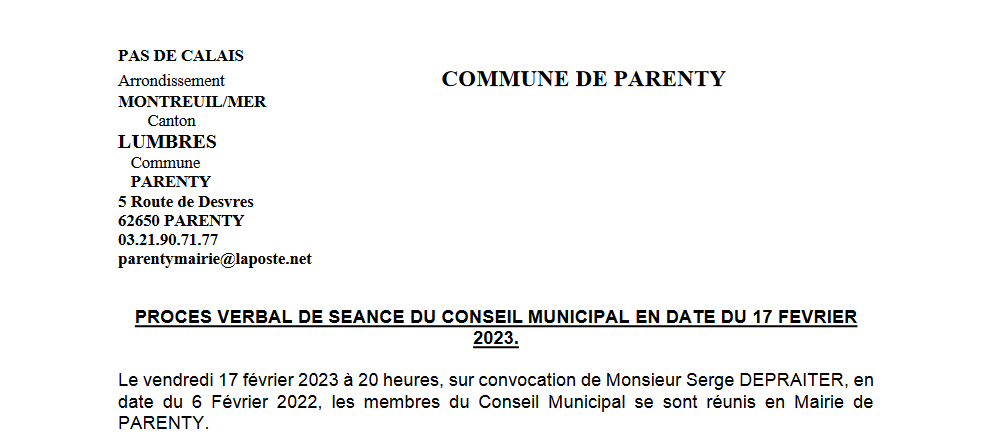 PAS DE CALAIS
Arrondissement
MONTREUIL/MER
Canton
LUMBRES
Commune
PARENTY
5 Route de Desvres
62650 PARENTY
03.21.90.71.77
parentymairie@laposte.net

COMMUNE DE PARENTY

PROCES VERBAL DE SEANCE DU CONSEIL MUNICIPAL EN DATE DU 17 FEVRIER 2023.

Le vendredi 17 février 2023 à 20 heures, sur convocation de Monsieur Serge DEPRAITER, en date du 6 Février 2022, les membres du Conseil Municipal se sont réunis en Mairie de PARENTY.